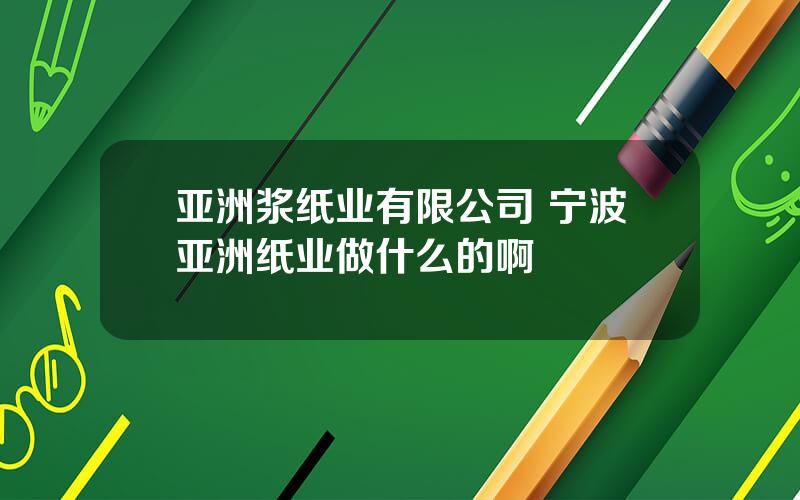 亚洲浆纸业有限公司 宁波亚洲纸业做什么的啊